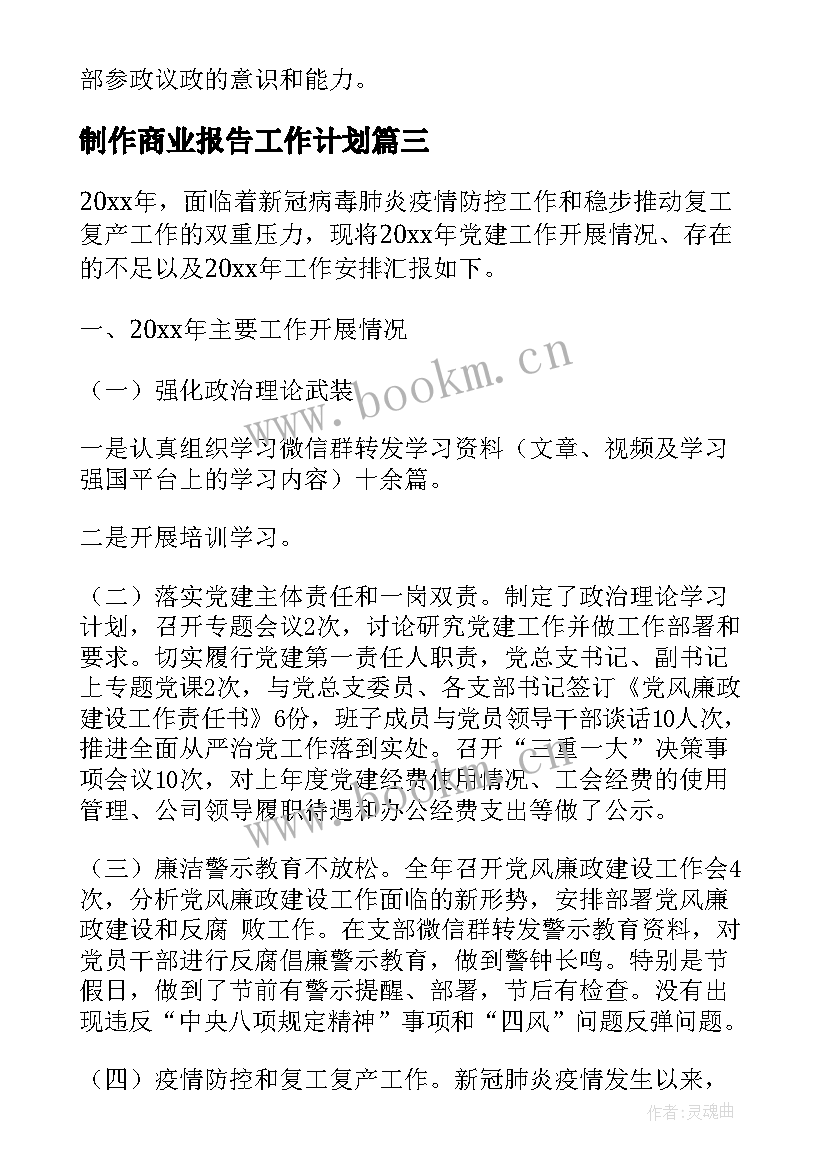 部参政议政的意识和能力。

制作商业报告工作计划篇三

20xx年，面临着新冠病毒肺炎疫情防控工作和稳步推动复工复产工作的双重压力，现将20xx年党建工作开展情况、存在的不足以及20xx年工作安排汇报如下。

一、20xx年主要工作开展情况

（一）强化政治理论武装

一是认真组织学习微信群转发学习资料（文章、视频及学习强国平台上的学习内容）十余篇。

二是开展培训学习。

（二）落实党建主体责任和一岗双责。制定了政治理论学习计划，召开专题会议2次，讨论研究党建工作并做工作部署和要求。切实履行党建第一责任人职责，党总支书记、副书记上专题党课2次，与党总支委员、各支部书记签订《党风廉政建设工作责任书》6份，班子成员与党员领导干部谈话10人次，推进全面从严治党工作落到实处。召开“三重一大”决策事项会议10次，对上年度党建经费使用情况、工会经费的使用管理、公司领导履职待遇和办公经费支出等做了公示。

（三）廉洁警示教育不放松。全年召开党风廉政建设工作会4次，分析党风廉政建设工作面临的新形势，安排部署党风廉政建设和反腐 败工作。在支部微信群转发警示教育资料，对党员干部进行反腐倡廉警示教育，做到警钟长鸣。特别是节假日，做到了节前有警示提醒、部署，节后有检查。没有出现违反“中央八项规定精神”事项和“四风”问题反弹问题。

（四）疫情防控和复工复产工作。新冠肺炎疫情发生以来，

www.bookm.cn

作者：灵魂曲